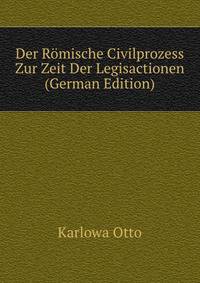 Der Römische Civilprozess Zur Zeit Der Legisactionen (German Edition)

Karlowa Otto